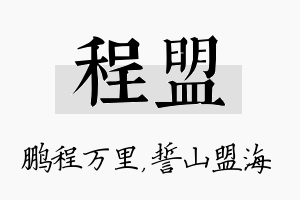 程盟

鹏程万里，誓山盟海